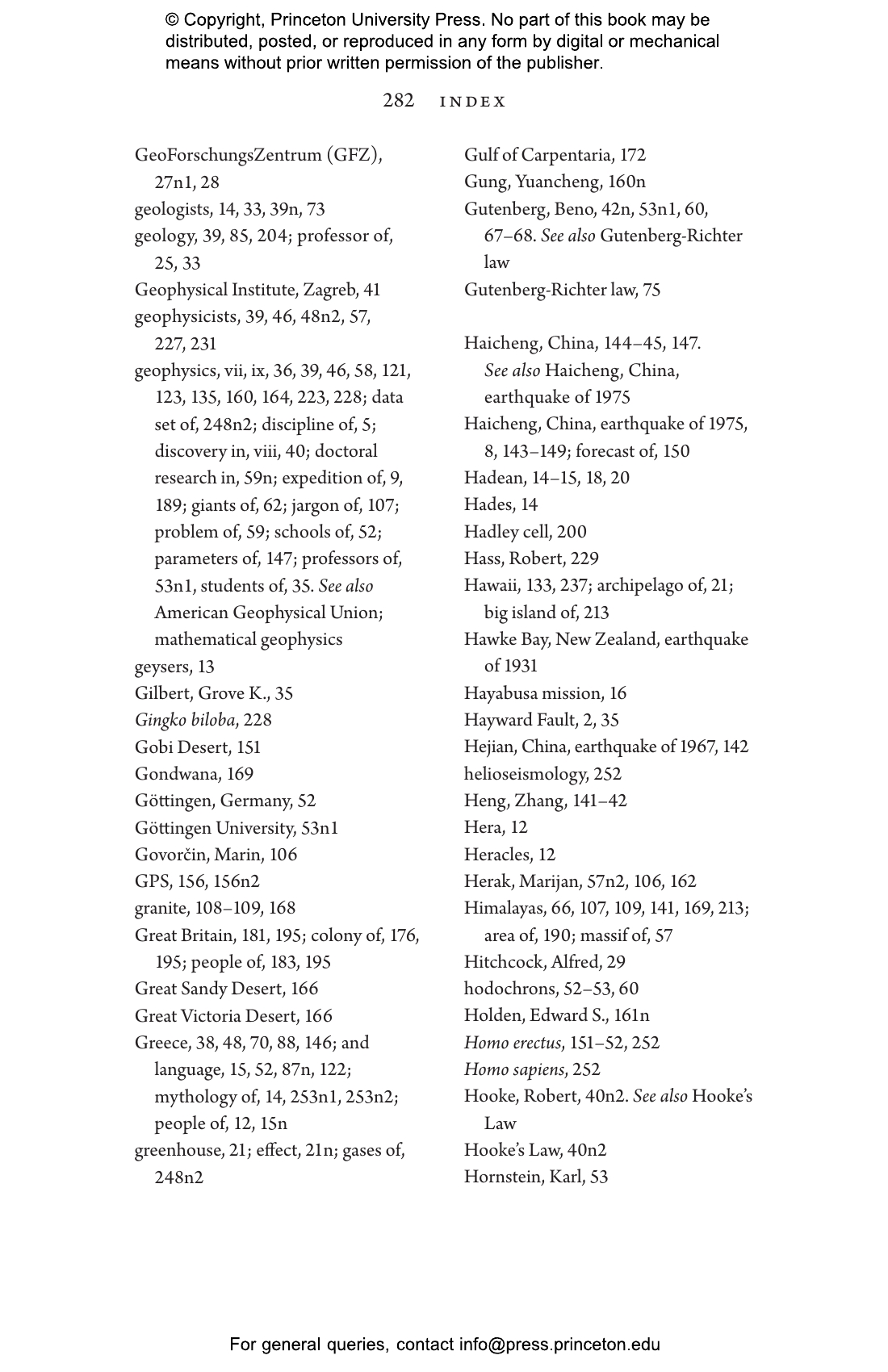 © Copyright, Princeton University Press. No part of this book may be distributed, posted, or reproduced in any form by digital or mechanical means without prior written permission of the publisher.

282 INDEX

GeoForschungsZentrum (GFZ), 27n1, 28
geologists, 14, 33, 39n, 73
geology, 39, 85, 204; professor of, 25, 33
Geophysical Institute, Zagreb, 41
geophysicists, 39, 46, 48n2, 57, 227, 231
geophysics, vii, ix, 36, 39, 46, 58, 121, 123, 135, 160, 164, 223, 228; data set of, 248n2; discipline of, 5; discovery in, viii, 40; doctoral research in, 59n; expedition of, 9, 189; giants of, 62; jargon of, 107; problem of, 59; schools of, 52; parameters of, 147; professors of, 53n1, students of, 35. See also American Geophysical Union; mathematical geophysics
geysers, 13
Gilbert, Grove K., 35
Gingko biloba, 228
Gobi Desert, 151
Gondwana, 169
Göttingen, Germany, 52
Göttingen University, 53n1
Govorčin, Marin, 106
GPS, 156, 156n2
granite, 108–109, 168
Great Britain, 181, 195; colony of, 176, 195; people of, 183, 195
Great Sandy Desert, 166
Great Victoria Desert, 166
Greece, 38, 48, 70, 88, 146; and language, 15, 52, 87n, 122; mythology of, 14, 253n1, 253n2; people of, 12, 15n
greenhouse, 21; effect, 21n; gases of, 248n2

Gulf of Carpentaria, 172
Gung, Yuancheng, 160n
Gutenberg, Beno, 42n, 53n1, 60, 67–68. See also Gutenberg-Richter law
Gutenberg-Richter law, 75

Haicheng, China, 144–45, 147. See also Haicheng, China, earthquake of 1975
Haicheng, China, earthquake of 1975, 8, 143–149; forecast of, 150
Hadean, 14–15, 18, 20
Hades, 14
Hadley cell, 200
Hass, Robert, 229
Hawaii, 133, 237; archipelago of, 21; big island of, 213
Hawke Bay, New Zealand, earthquake of 1931
Hayabusa mission, 16
Hayward Fault, 2, 35
Hejian, China, earthquake of 1967, 142
helioseismology, 252
Heng, Zhang, 141–42
Hera, 12
Heracles, 12
Herak, Marijan, 57n2, 106, 162
Himalayas, 66, 107, 109, 141, 169, 213; area of, 190; massif of, 57
Hitchcock, Alfred, 29
hodochrons, 52–53, 60
Holden, Edward S., 161n
Homo erectus, 151–52, 252
Homo sapiens, 252
Hooke, Robert, 40n2. See also Hooke's Law
Hooke's Law, 40n2
Hornstein, Karl, 53

For general queries, contact info@press.princeton.edu